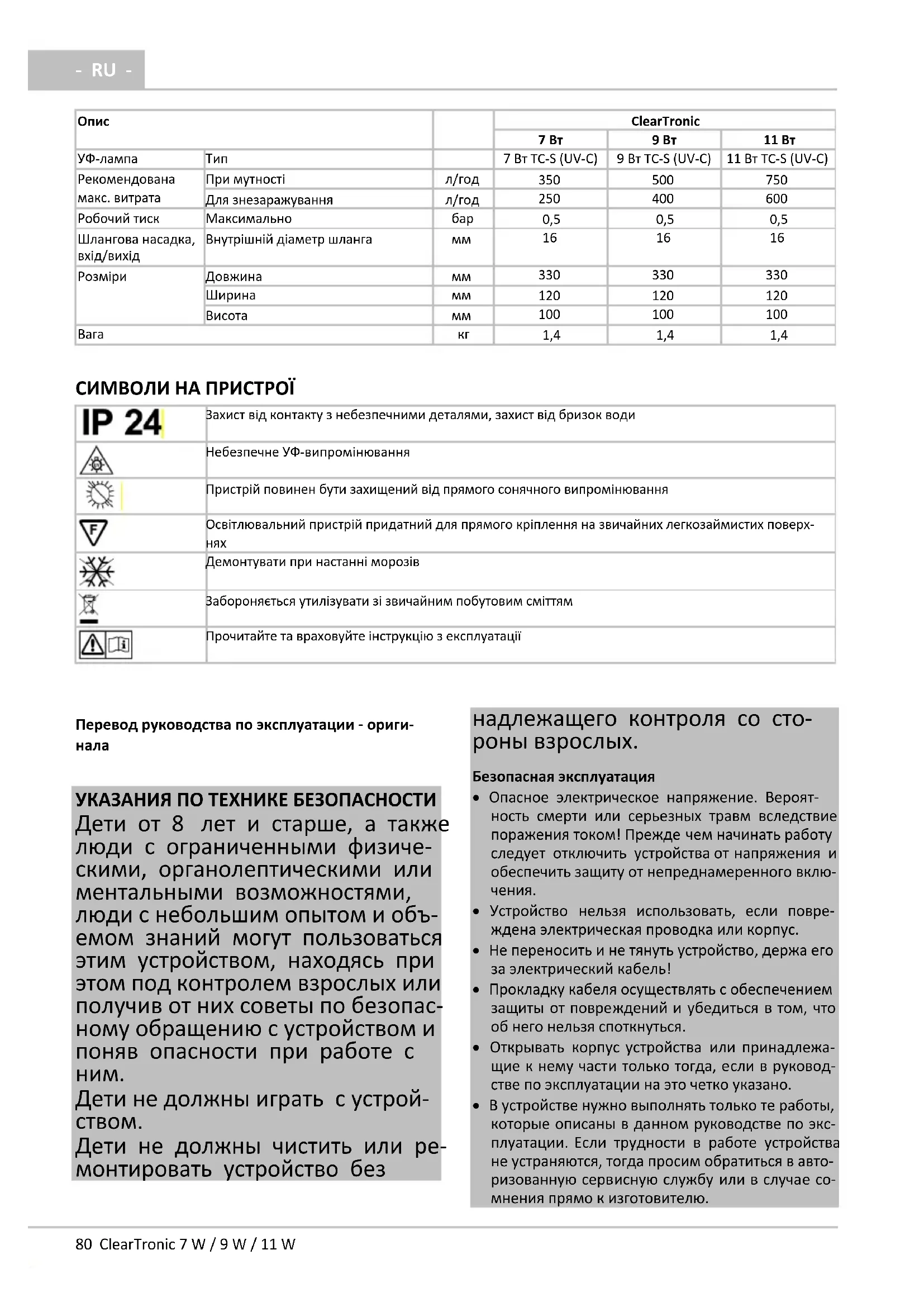 - RU -

| Опис | | | ClearTronic | | |
|---|---|---|---|---|---|
| | | | 7 Вт | 9 Вт | 11 Вт |
| УФ-лампа | Тип | | 7 Вт TC-S (UV-C) | 9 Вт TC-S (UV-C) | 11 Вт TC-S (UV-C) |
| Рекомендована макс. витрата | При мутності | л/год | 350 | 500 | 750 |
| | Для знезаражування | л/год | 250 | 400 | 600 |
| Робочий тиск | Максимально | бар | 0,5 | 0,5 | 0,5 |
| Шлангова насадка, вхід/вихід | Внутрішній діаметр шланга | мм | 16 | 16 | 16 |
| Розміри | Довжина | мм | 330 | 330 | 330 |
| | Ширина | мм | 120 | 120 | 120 |
| | Висота | мм | 100 | 100 | 100 |
| Вага | | кг | 1,4 | 1,4 | 1,4 |

СИМВОЛИ НА ПРИСТРОЇ

| | |
|---|---|
| IP 24 | Захист від контакту з небезпечними деталями, захист від бризок води |
| | Небезпечне УФ-випромінювання |
| | Пристрій повинен бути захищений від прямого сонячного випромінювання |
| F | Освітлювальний пристрій придатний для прямого кріплення на звичайних легкозаймистих поверхнях |
| | Демонтувати при настанні морозів |
| | Забороняється утилізувати зі звичайним побутовим сміттям |
| | Прочитайте та враховуйте інструкцію з експлуатації |

Перевод руководства по эксплуатации - оригинала

УКАЗАНИЯ ПО ТЕХНИКЕ БЕЗОПАСНОСТИ
Дети от 8 лет и старше, а также люди с ограниченными физическими, органолептическими или ментальными возможностями, люди с небольшим опытом и объемом знаний могут пользоваться этим устройством, находясь при этом под контролем взрослых или получив от них советы по безопасному обращению с устройством и поняв опасности при работе с ним.
Дети не должны играть с устройством.
Дети не должны чистить или ремонтировать устройство без надлежащего контроля со стороны взрослых.

Безопасная эксплуатация
• Опасное электрическое напряжение. Вероятность смерти или серьезных травм вследствие поражения током! Прежде чем начинать работу следует отключить устройства от напряжения и обеспечить защиту от непреднамеренного включения.
• Устройство нельзя использовать, если повреждена электрическая проводка или корпус.
• Не переносить и не тянуть устройство, держа его за электрический кабель!
• Прокладку кабеля осуществлять с обеспечением защиты от повреждений и убедиться в том, что об него нельзя споткнуться.
• Открывать корпус устройства или принадлежащие к нему части только тогда, если в руководстве по эксплуатации на это четко указано.
• В устройстве нужно выполнять только те работы, которые описаны в данном руководстве по эксплуатации. Если трудности в работе устройства не устраняются, тогда просим обратиться в авторизованную сервисную службу или в случае сомнения прямо к изготовителю.

80 ClearTronic 7 W / 9 W / 11 W